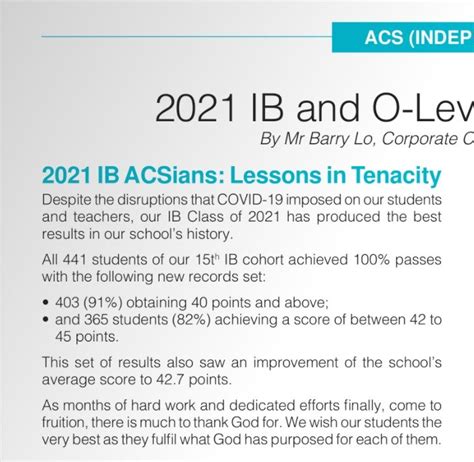 ACS (INDEP

2021 IB and O-Lev

By Mr Barry Lo, Corporate C

2021 IB ACSians: Lessons in Tenacity

Despite the disruptions that COVID-19 imposed on our students and teachers, our IB Class of 2021 has produced the best results in our school's history.

All 441 students of our 15$^{th}$ IB cohort achieved 100% passes with the following new records set:

• 403 (91%) obtaining 40 points and above;
• and 365 students (82%) achieving a score of between 42 to 45 points.

This set of results also saw an improvement of the school's average score to 42.7 points.

As months of hard work and dedicated efforts finally, come to fruition, there is much to thank God for. We wish our students the very best as they fulfil what God has purposed for each of them.